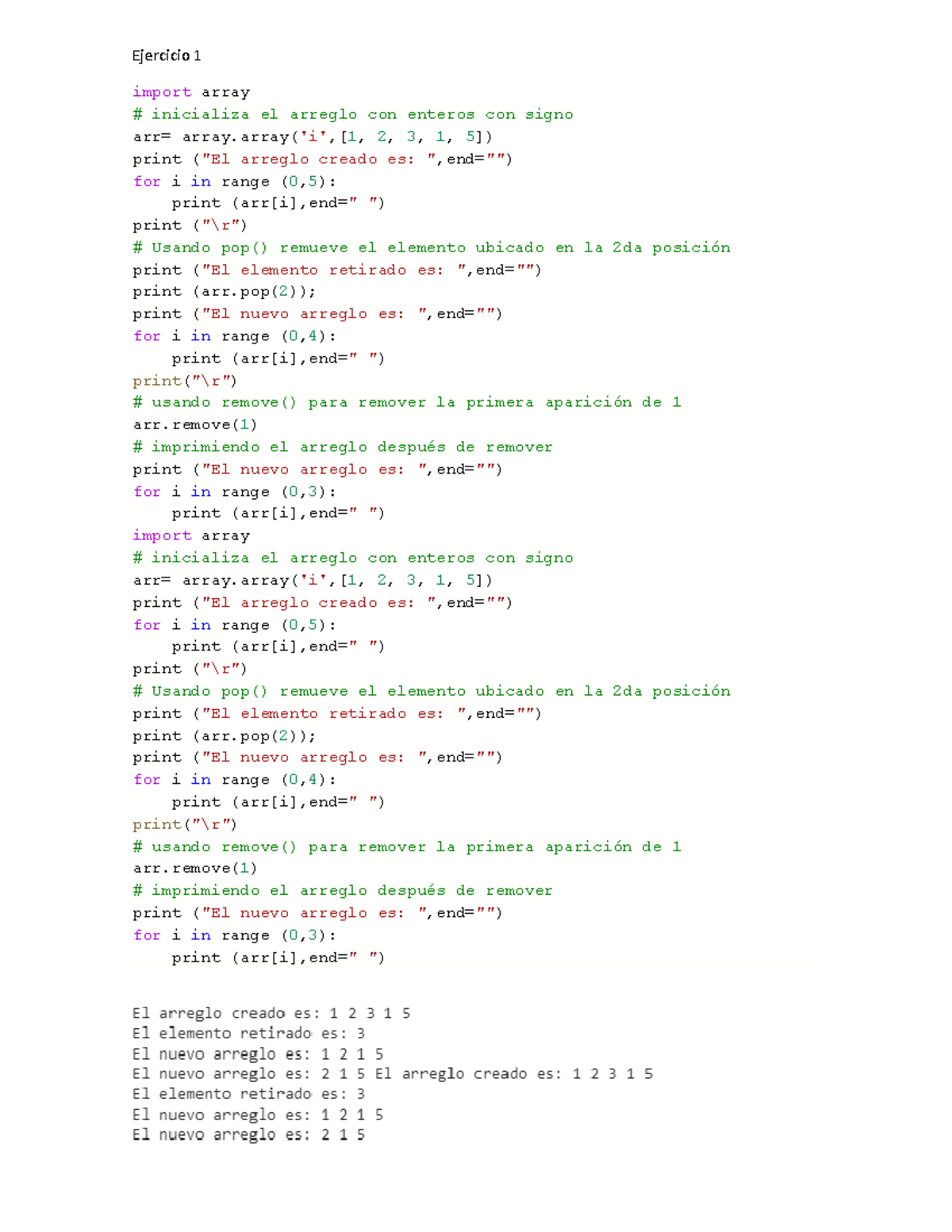 Ejercicio 1

import array
# inicializa el arreglo con enteros con signo
arr= array.array('i',[1, 2, 3, 1, 5])
print ("El arreglo creado es: ",end="")
for i in range (0,5):
    print (arr[i],end=" ")
print ("\r")
# Usando pop() remueve el elemento ubicado en la 2da posición
print ("El elemento retirado es: ",end="")
print (arr.pop(2));
print ("El nuevo arreglo es: ",end="")
for i in range (0,4):
    print (arr[i],end=" ")
print("\r")
# usando remove() para remover la primera aparición de 1
arr.remove(1)
# imprimiendo el arreglo después de remover
print ("El nuevo arreglo es: ",end="")
for i in range (0,3):
    print (arr[i],end=" ")
import array
# inicializa el arreglo con enteros con signo
arr= array.array('i',[1, 2, 3, 1, 5])
print ("El arreglo creado es: ",end="")
for i in range (0,5):
    print (arr[i],end=" ")
print ("\r")
# Usando pop() remueve el elemento ubicado en la 2da posición
print ("El elemento retirado es: ",end="")
print (arr.pop(2));
print ("El nuevo arreglo es: ",end="")
for i in range (0,4):
    print (arr[i],end=" ")
print("\r")
# usando remove() para remover la primera aparición de 1
arr.remove(1)
# imprimiendo el arreglo después de remover
print ("El nuevo arreglo es: ",end="")
for i in range (0,3):
    print (arr[i],end=" ")

El arreglo creado es: 1 2 3 1 5
El elemento retirado es: 3
El nuevo arreglo es: 1 2 1 5
El nuevo arreglo es: 2 1 5 El arreglo creado es: 1 2 3 1 5
El elemento retirado es: 3
El nuevo arreglo es: 1 2 1 5
El nuevo arreglo es: 2 1 5